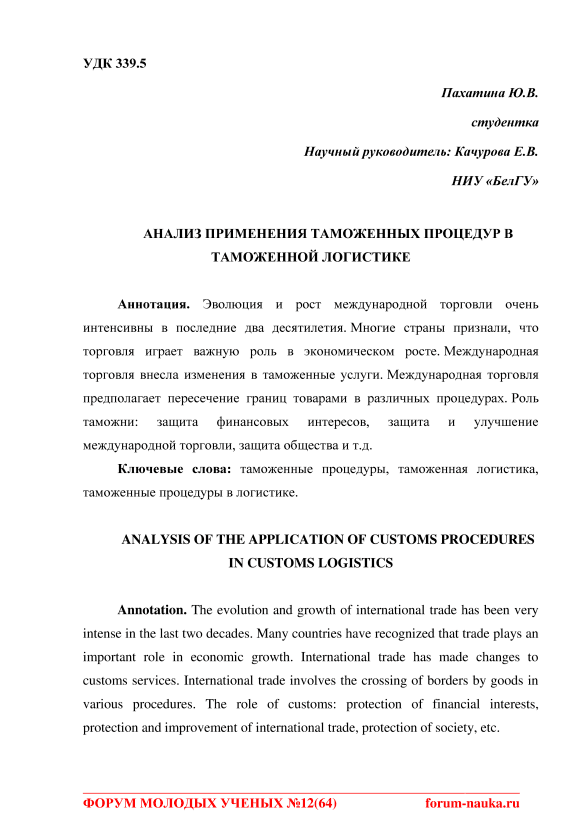 УДК 339.5

Пахатина Ю.В.

студентка

Научный руководитель: Качурова Е.В.

НИУ «БелГУ»

АНАЛИЗ ПРИМЕНЕНИЯ ТАМОЖЕННЫХ ПРОЦЕДУР В ТАМОЖЕННОЙ ЛОГИСТИКЕ

Аннотация. Эволюция и рост международной торговли очень интенсивны в последние два десятилетия. Многие страны признали, что торговля играет важную роль в экономическом росте. Международная торговля внесла изменения в таможенные услуги. Международная торговля предполагает пересечение границ товарами в различных процедурах. Роль таможни: защита финансовых интересов, защита и улучшение международной торговли, защита общества и т.д.

Ключевые слова: таможенные процедуры, таможенная логистика, таможенные процедуры в логистике.

ANALYSIS OF THE APPLICATION OF CUSTOMS PROCEDURES IN CUSTOMS LOGISTICS

Annotation. The evolution and growth of international trade has been very intense in the last two decades. Many countries have recognized that trade plays an important role in economic growth. International trade has made changes to customs services. International trade involves the crossing of borders by goods in various procedures. The role of customs: protection of financial interests, protection and improvement of international trade, protection of society, etc.

ФОРУМ МОЛОДЫХ УЧЕНЫХ №12(64) forum-nauka.ru